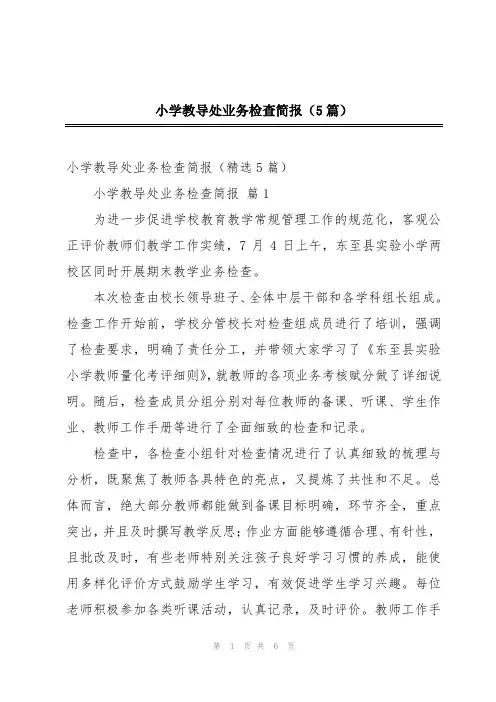 小学教导处业务检查简报（5篇）

小学教导处业务检查简报（精选5篇）

小学教导处业务检查简报 篇1

为进一步促进学校教育教学常规管理工作的规范化，客观公正评价教师们教学工作实绩，7月4日上午，东至县实验小学两校区同时开展期末教学业务检查。

本次检查由校长领导班子、全体中层干部和各学科组长组成。检查工作开始前，学校分管校长对检查组成员进行了培训，强调了检查要求，明确了责任分工，并带领大家学习了《东至县实验小学教师量化考评细则》，就教师的各项业务考核赋分做了详细说明。随后，检查成员分组分别对每位教师的备课、听课、学生作业、教师工作手册等进行了全面细致的检查和记录。

检查中，各检查小组针对检查情况进行了认真细致的梳理与分析，既聚焦了教师各具特色的亮点，又提炼了共性和不足。总体而言，绝大部分教师都能做到备课目标明确，环节齐全，重点突出，并且及时撰写教学反思；作业方面能够遵循合理、有针性，且批改及时，有些老师特别关注孩子良好学习习惯的养成，能使用多样化评价方式鼓励学生学习，有效促进学生学习兴趣。每位老师积极参加各类听课活动，认真记录，及时评价。教师工作手

第 1 页 共 6 页